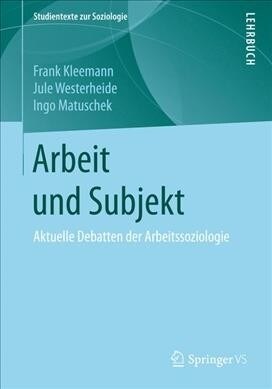 Studientexte zur Soziologie

LEHRBUCH

Frank Kleemann
Jule Westerheide
Ingo Matuschek

Arbeit und Subjekt

Aktuelle Debatten der Arbeitssoziologie

Springer VS